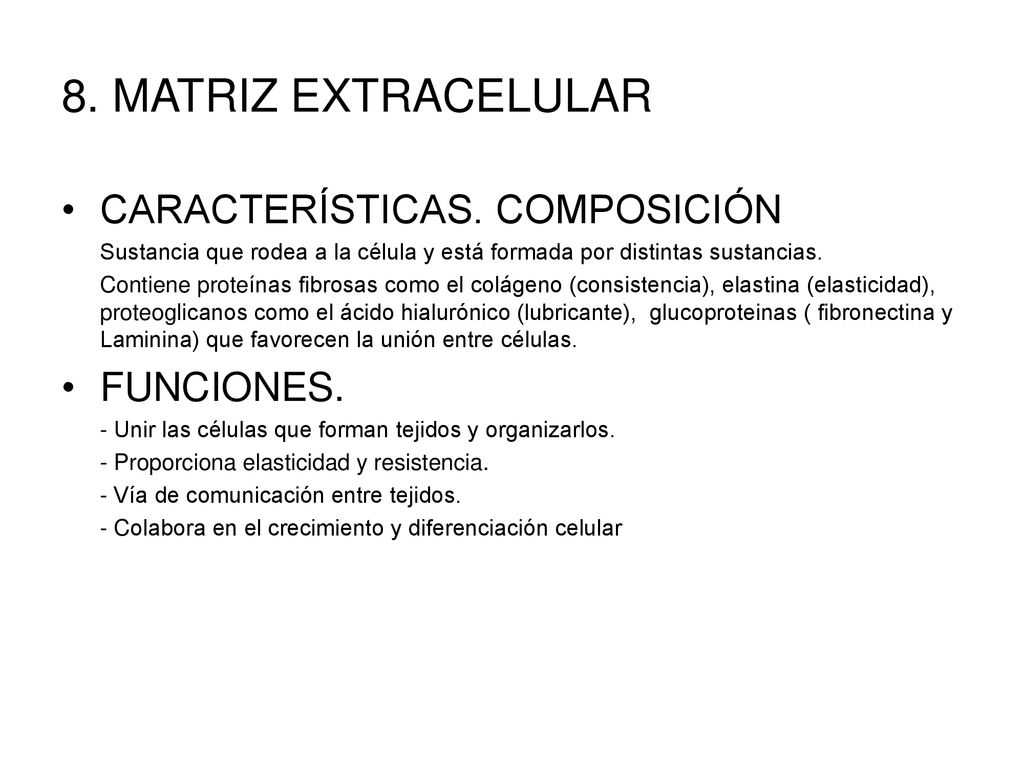 8. MATRIZ EXTRACELULAR

• CARACTERÍSTICAS. COMPOSICIÓN

Sustancia que rodea a la célula y está formada por distintas sustancias.

Contiene proteínas fibrosas como el colágeno (consistencia), elastina (elasticidad), proteoglicanos como el ácido hialurónico (lubricante), glucoproteinas ( fibronectina y Laminina) que favorecen la unión entre células.

• FUNCIONES.

- Unir las células que forman tejidos y organizarlos.

- Proporciona elasticidad y resistencia.

- Vía de comunicación entre tejidos.

- Colabora en el crecimiento y diferenciación celular